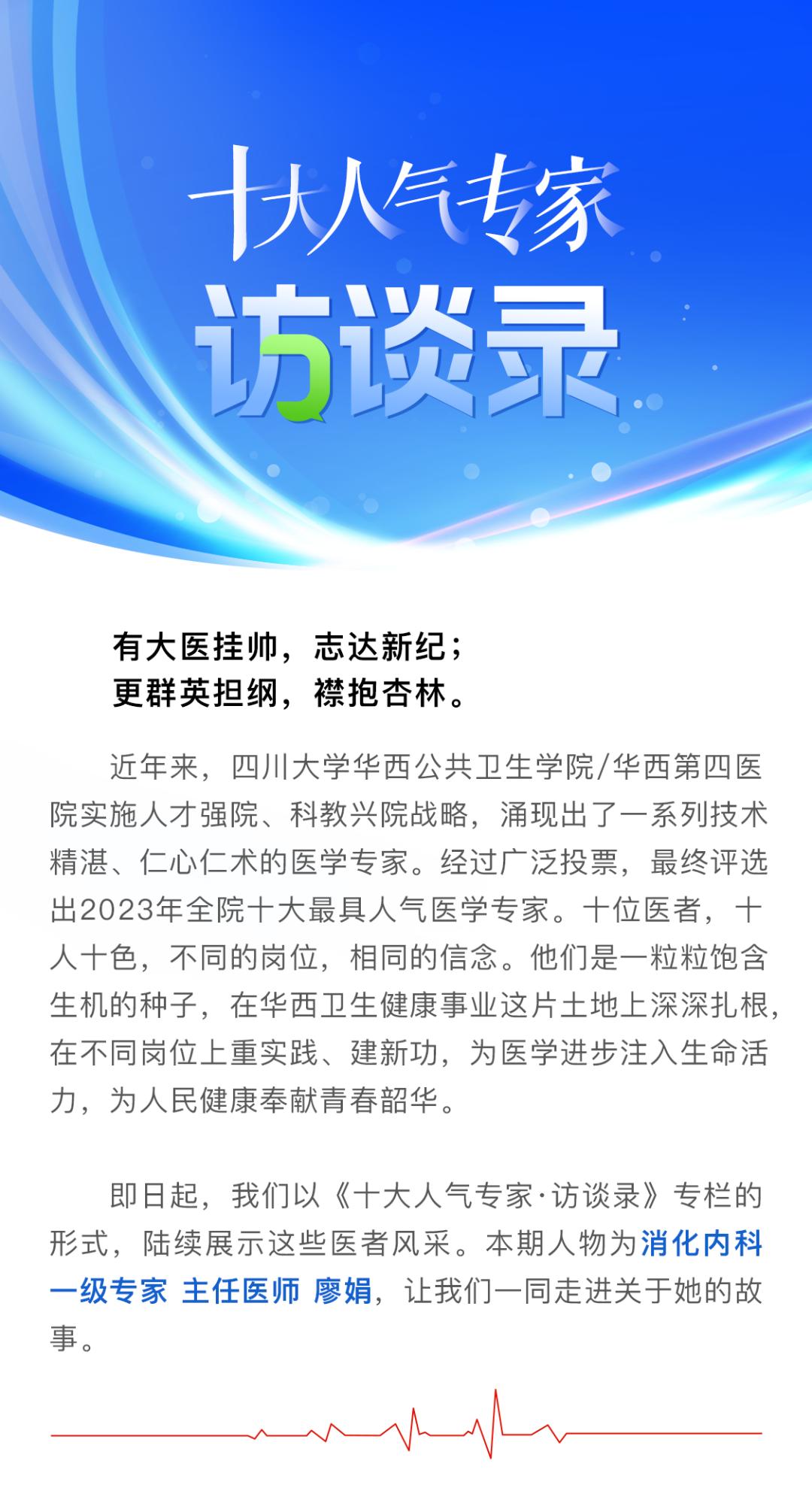 十大人气专家

访谈录

有大医挂帅，志达新纪；
更群英担纲，襟抱杏林。

近年来，四川大学华西公共卫生学院/华西第四医院实施人才强院、科教兴院战略，涌现出了一系列技术精湛、仁心仁术的医学专家。经过广泛投票，最终评选出2023年全院十大最具人气医学专家。十位医者，十人十色，不同的岗位，相同的信念。他们是一粒粒饱含生机的种子，在华西卫生健康事业这片土地上深深扎根，在不同岗位上重实践、建新功，为医学进步注入生命活力，为人民健康奉献青春韶华。

即日起，我们以《十大人气专家·访谈录》专栏的形式，陆续展示这些医者风采。本期人物为消化内科一级专家 主任医师 廖娟，让我们一同走进关于她的故事。